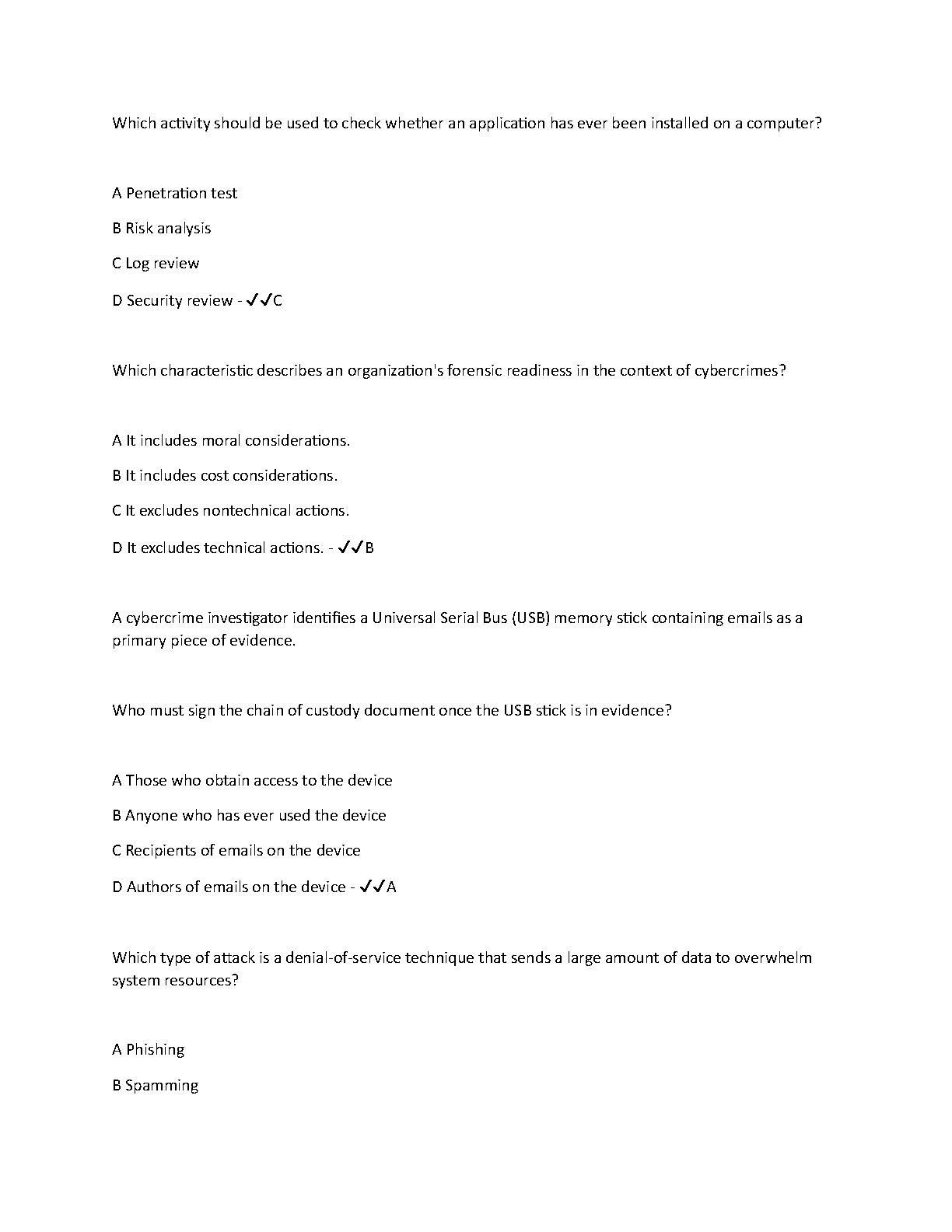 Which activity should be used to check whether an application has ever been installed on a computer?

A Penetration test

B Risk analysis

C Log review

D Security review - ✓✓C

Which characteristic describes an organization's forensic readiness in the context of cybercrimes?

A It includes moral considerations.

B It includes cost considerations.

C It excludes nontechnical actions.

D It excludes technical actions. - ✓✓B

A cybercrime investigator identifies a Universal Serial Bus (USB) memory stick containing emails as a primary piece of evidence.

Who must sign the chain of custody document once the USB stick is in evidence?

A Those who obtain access to the device

B Anyone who has ever used the device

C Recipients of emails on the device

D Authors of emails on the device - ✓✓A

Which type of attack is a denial-of-service technique that sends a large amount of data to overwhelm system resources?

A Phishing

B Spamming